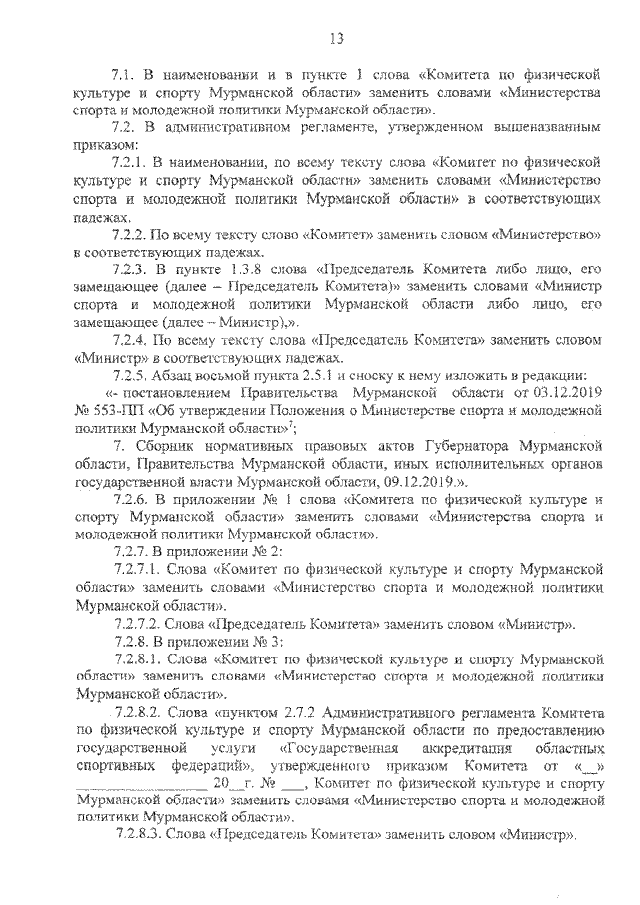 13

7.1. В наименовании и в пункте 1 слова «Комитета по физической культуре и спорту Мурманской области» заменить словами «Министерства спорта и молодежной политики Мурманской области».

7.2. В административном регламенте, утвержденном вышеназванным приказом:

7.2.1. В наименовании, по всему тексту слова «Комитет по физической культуре и спорту Мурманской области» заменить словами «Министерство спорта и молодежной политики Мурманской области» в соответствующих падежах.

7.2.2. По всему тексту слово «Комитет» заменить словом «Министерство» в соответствующих падежах.

7.2.3. В пункте 1.3.8 слова «Председатель Комитета либо лицо, его замещающее (далее – Председатель Комитета)» заменить словами «Министр спорта и молодежной политики Мурманской области либо лицо, его замещающее (далее – Министр),».

7.2.4. По всему тексту слова «Председатель Комитета» заменить словом «Министр» в соответствующих падежах.

7.2.5. Абзац восьмой пункта 2.5.1 и сноску к нему изложить в редакции:

«- постановлением Правительства Мурманской области от 03.12.2019 № 553-ПП «Об утверждении Положения о Министерстве спорта и молодежной политики Мурманской области»$^7$;

7. Сборник нормативных правовых актов Губернатора Мурманской области, Правительства Мурманской области, иных исполнительных органов государственной власти Мурманской области, 09.12.2019.».

7.2.6. В приложении № 1 слова «Комитета по физической культуре и спорту Мурманской области» заменить словами «Министерства спорта и молодежной политики Мурманской области».

7.2.7. В приложении № 2:

7.2.7.1. Слова «Комитет по физической культуре и спорту Мурманской области» заменить словами «Министерство спорта и молодежной политики Мурманской области».

7.2.7.2. Слова «Председатель Комитета» заменить словом «Министр».

7.2.8. В приложении № 3:

7.2.8.1. Слова «Комитет по физической культуре и спорту Мурманской области» заменить словами «Министерство спорта и молодежной политики Мурманской области».

7.2.8.2. Слова «пунктом 2.7.2 Административного регламента Комитета по физической культуре и спорту Мурманской области по предоставлению государственной услуги «Государственная аккредитация областных спортивных федераций», утвержденного приказом Комитета от «__» ________________ 20__г. № ___, Комитет по физической культуре и спорту Мурманской области» заменить словами «Министерство спорта и молодежной политики Мурманской области».

7.2.8.3. Слова «Председатель Комитета» заменить словом «Министр».